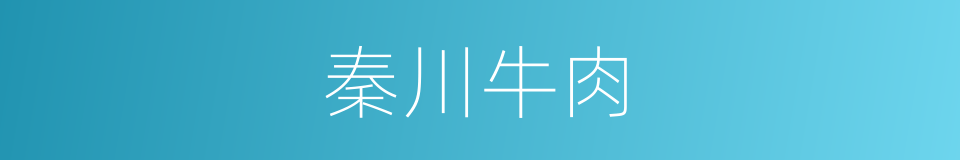 秦川牛肉